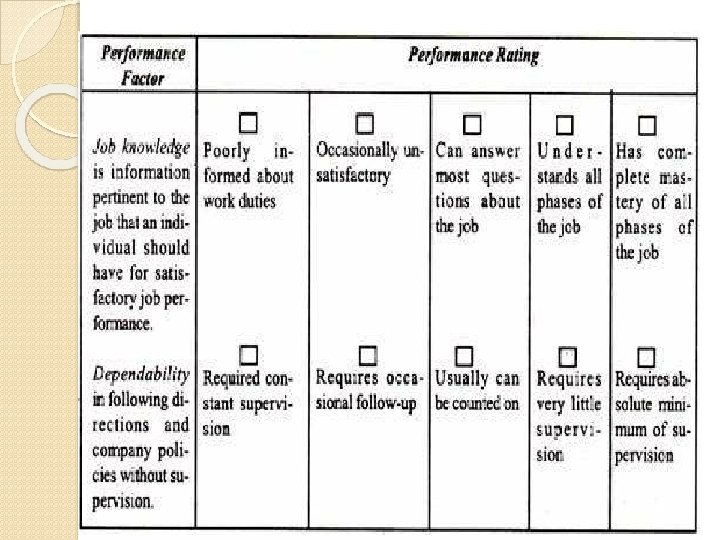 | Performance Factor | Performance Rating | | | | |
|---|---|---|---|---|---|
| Job knowledge is information pertinent to the job that an individual should have for satisfactory job performance. | ☐ Poorly informed about work duties | ☐ Occasionally unsatisfactory | ☐ Can answer most questions about the job | ☐ Understands all phases of the job | ☐ Has complete mastery of all phases of the job |
| Dependability in following directions and company policies without supervision. | ☐ Required constant supervision | ☐ Requires occasional follow-up | ☐ Usually can be counted on | ☐ Requires very little supervision | ☐ Requires absolute minimum of supervision |